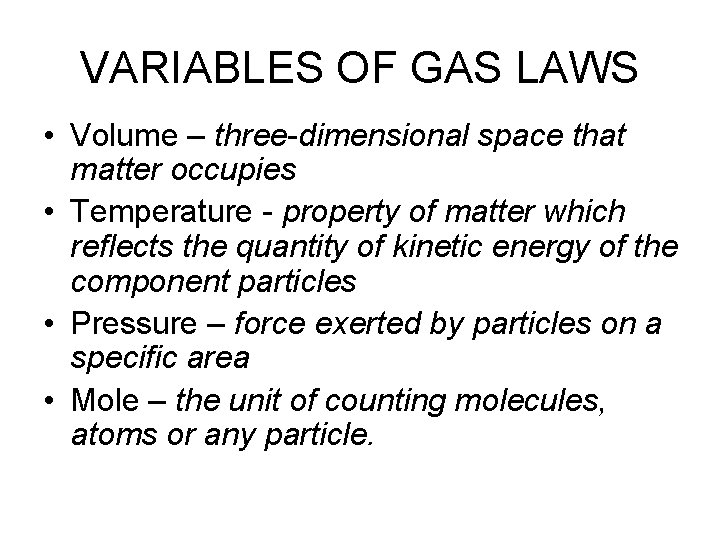 VARIABLES OF GAS LAWS

• Volume – three-dimensional space that matter occupies
• Temperature - property of matter which reflects the quantity of kinetic energy of the component particles
• Pressure – force exerted by particles on a specific area
• Mole – the unit of counting molecules, atoms or any particle.